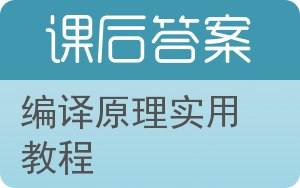 课后答案

编译原理实用教程